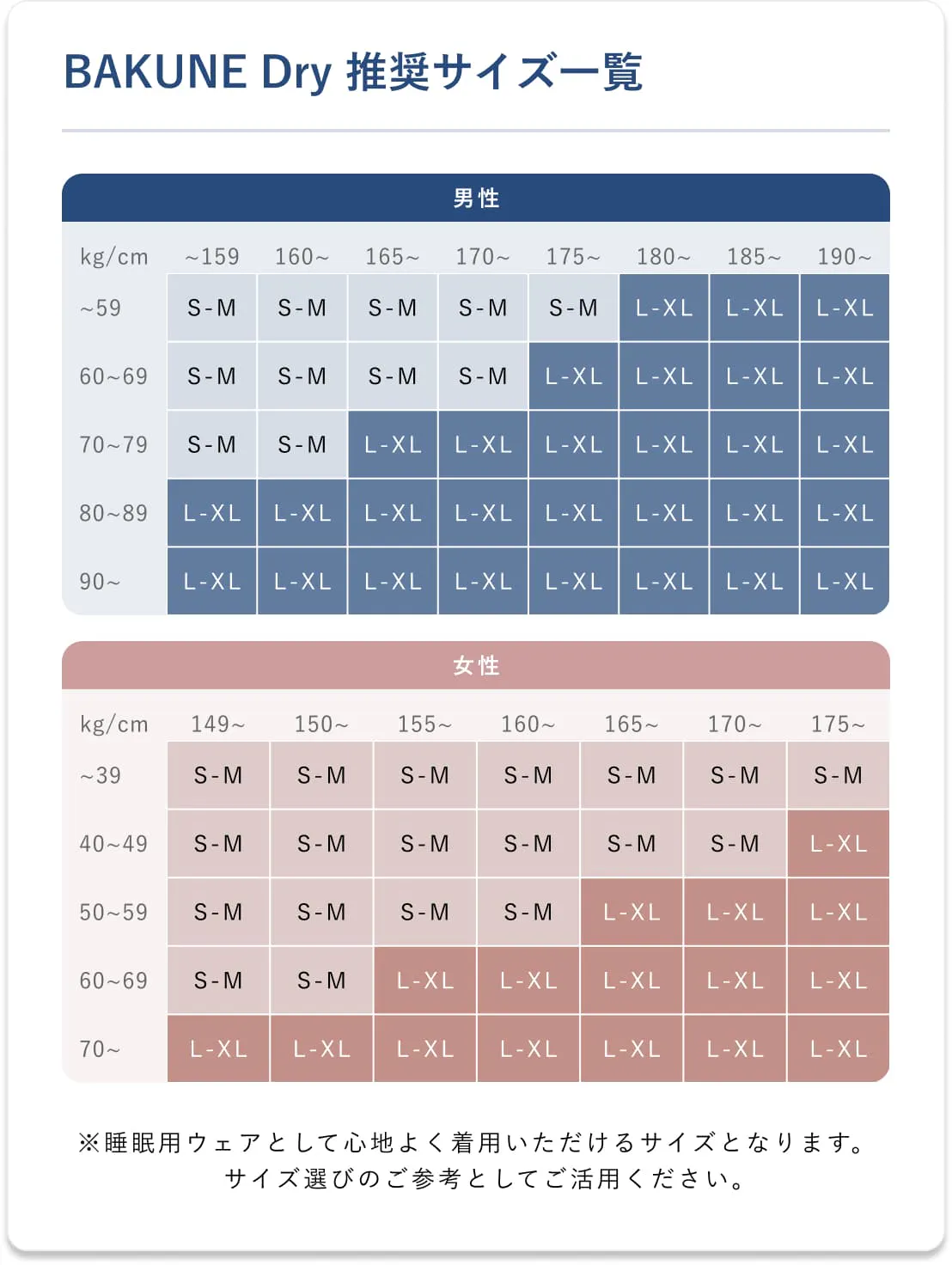 BAKUNE Dry 推奨サイズ一覧

男性

| kg/cm | ~159 | 160~ | 165~ | 170~ | 175~ | 180~ | 185~ | 190~ |
|---|---|---|---|---|---|---|---|---|
| ~59 | S-M | S-M | S-M | S-M | S-M | L-XL | L-XL | L-XL |
| 60~69 | S-M | S-M | S-M | S-M | L-XL | L-XL | L-XL | L-XL |
| 70~79 | S-M | S-M | L-XL | L-XL | L-XL | L-XL | L-XL | L-XL |
| 80~89 | L-XL | L-XL | L-XL | L-XL | L-XL | L-XL | L-XL | L-XL |
| 90~ | L-XL | L-XL | L-XL | L-XL | L-XL | L-XL | L-XL | L-XL |

女性

| kg/cm | 149~ | 150~ | 155~ | 160~ | 165~ | 170~ | 175~ |
|---|---|---|---|---|---|---|---|
| ~39 | S-M | S-M | S-M | S-M | S-M | S-M | S-M |
| 40~49 | S-M | S-M | S-M | S-M | S-M | S-M | L-XL |
| 50~59 | S-M | S-M | S-M | S-M | L-XL | L-XL | L-XL |
| 60~69 | S-M | S-M | L-XL | L-XL | L-XL | L-XL | L-XL |
| 70~ | L-XL | L-XL | L-XL | L-XL | L-XL | L-XL | L-XL |

※睡眠用ウェアとして心地よく着用いただけるサイズとなります。
サイズ選びのご参考としてご活用ください。